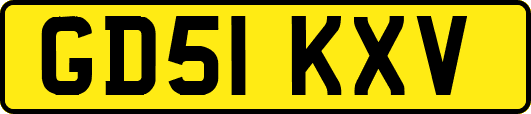 GD51 KXV